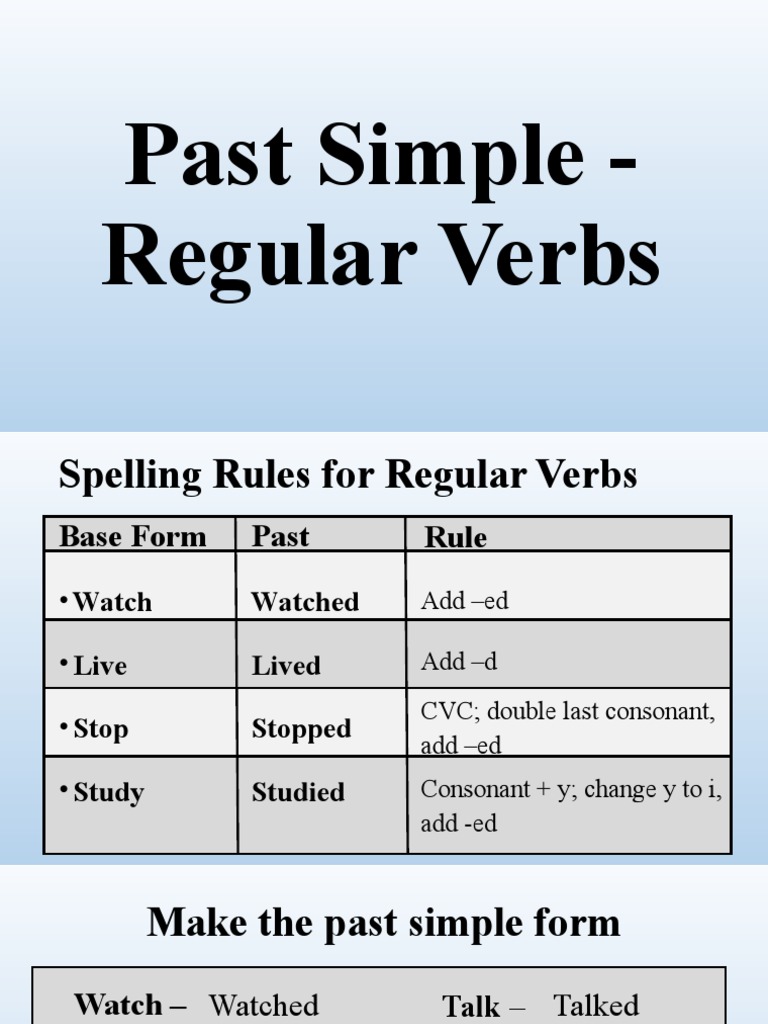 Past Simple - Regular Verbs

Spelling Rules for Regular Verbs

| Base Form | Past | Rule |
|---|---|---|
| • Watch | Watched | Add –ed |
| • Live | Lived | Add –d |
| • Stop | Stopped | CVC; double last consonant, add –ed |
| • Study | Studied | Consonant + y; change y to i, add -ed |

Make the past simple form

Watch – Watched Talk – Talked